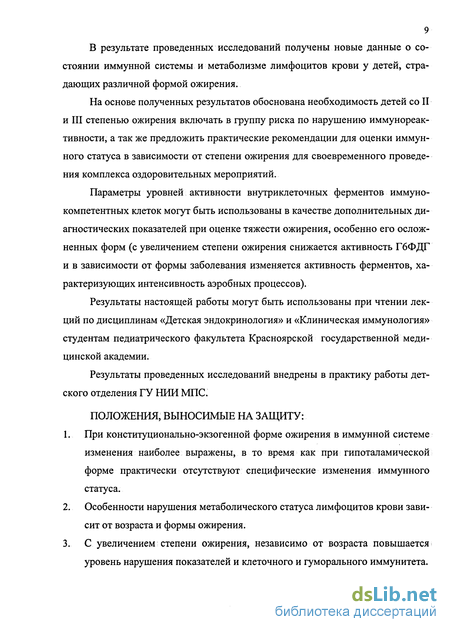 9

В результате проведенных исследований получены новые данные о состоянии иммунной системы и метаболизме лимфоцитов крови у детей, страдающих различной формой ожирения.

На основе полученных результатов обоснована необходимость детей со II и III степенью ожирения включать в группу риска по нарушению иммунореактивности, а так же предложить практические рекомендации для оценки иммунного статуса в зависимости от степени ожирения для своевременного проведения комплекса оздоровительных мероприятий.

Параметры уровней активности внутриклеточных ферментов иммунокомпетентных клеток могут быть использованы в качестве дополнительных диагностических показателей при оценке тяжести ожирения, особенно его осложненных форм (с увеличением степени ожирения снижается активность Г6ФДГ и в зависимости от формы заболевания изменяется активность ферментов, характеризующих интенсивность аэробных процессов).

Результаты настоящей работы могут быть использованы при чтении лекций по дисциплинам «Детская эндокринология» и «Клиническая иммунология» студентам педиатрического факультета Красноярской государственной медицинской академии.

Результаты проведенных исследований внедрены в практику работы детского отделения ГУ НИИ МПС.

ПОЛОЖЕНИЯ, ВЫНОСИМЫЕ НА ЗАЩИТУ:

1. При конституционально-экзогенной форме ожирения в иммунной системе изменения наиболее выражены, в то время как при гипоталамической форме практически отсутствуют специфические изменения иммунного статуса.

2. Особенности нарушения метаболического статуса лимфоцитов крови зависит от возраста и формы ожирения.

3. С увеличением степени ожирения, независимо от возраста повышается уровень нарушения показателей и клеточного и гуморального иммунитета.

dsLib.net
библиотека диссертаций